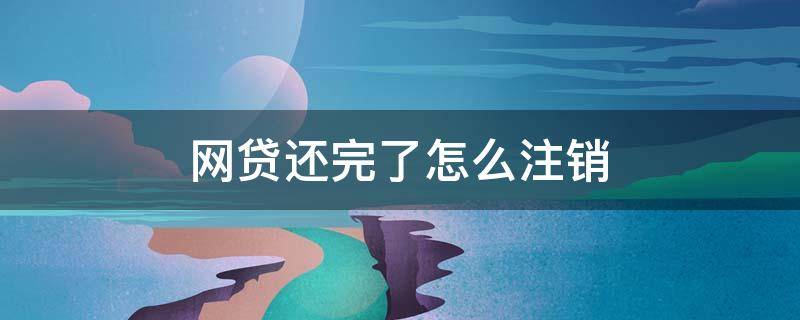 网贷还完了怎么注销